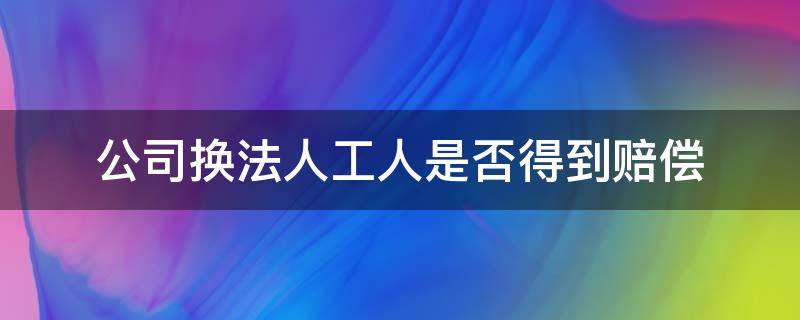 公司换法人工人是否得到赔偿